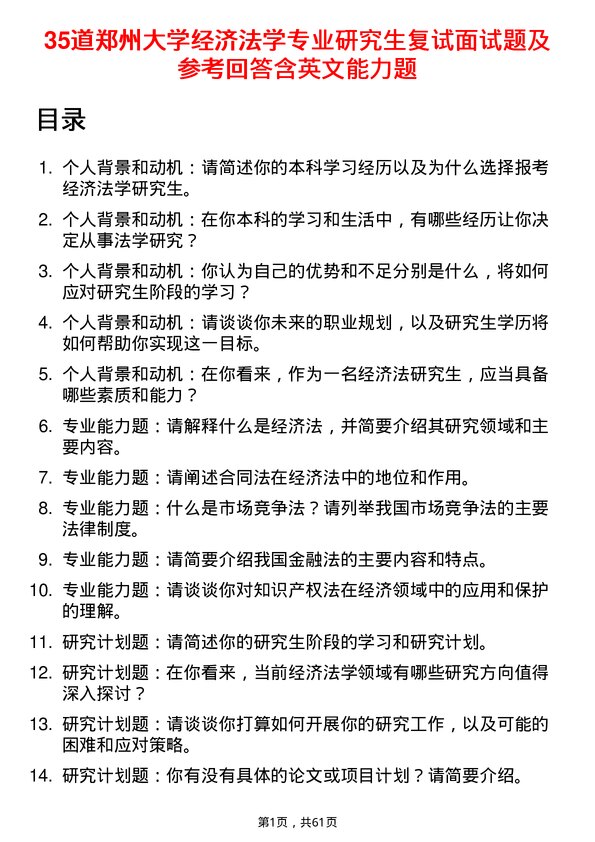 35道郑州大学经济法学专业研究生复试面试题及参考回答含英文能力题

目录

1. 个人背景和动机：请简述你的本科学习经历以及为什么选择报考经济法学研究生。

2. 个人背景和动机：在你本科的学习和生活中，有哪些经历让你决定从事法学研究？

3. 个人背景和动机：你认为自己的优势和不足分别是什么，将如何应对研究生阶段的学习？

4. 个人背景和动机：请谈谈你未来的职业规划，以及研究生学历将如何帮助你实现这一目标。

5. 个人背景和动机：在你看来，作为一名经济法研究生，应当具备哪些素质和能力？

6. 专业能力题：请解释什么是经济法，并简要介绍其研究领域和主要内容。

7. 专业能力题：请阐述合同法在经济法中的地位和作用。

8. 专业能力题：什么是市场竞争法？请列举我国市场竞争法的主要法律制度。

9. 专业能力题：请简要介绍我国金融法的主要内容和特点。

10. 专业能力题：请谈谈你对知识产权法在经济领域中的应用和保护的理解。

11. 研究计划题：请简述你的研究生阶段的学习和研究计划。

12. 研究计划题：在你看来，当前经济法学领域有哪些研究方向值得深入探讨？

13. 研究计划题：请谈谈你打算如何开展你的研究工作，以及可能的困难和应对策略。

14. 研究计划题：你有没有具体的论文或项目计划？请简要介绍。

第1页，共61页